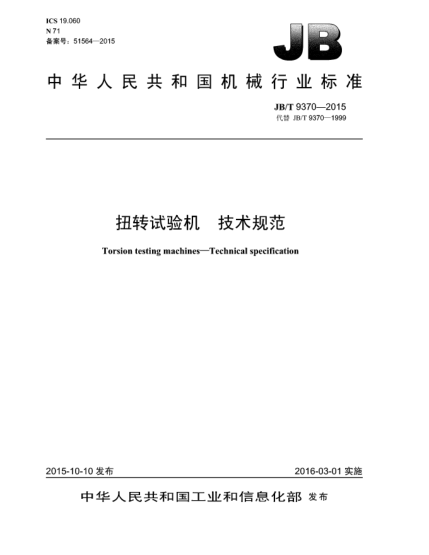 ICS 19.060
N 71
备案号：51564—2015

JB

中华人民共和国机械行业标准

JB/T 9370—2015
代替 JB/T 9370—1999

扭转试验机　技术规范

Torsion testing machines—Technical specification

2015-10-10 发布

2016-03-01 实施

中华人民共和国工业和信息化部 发布